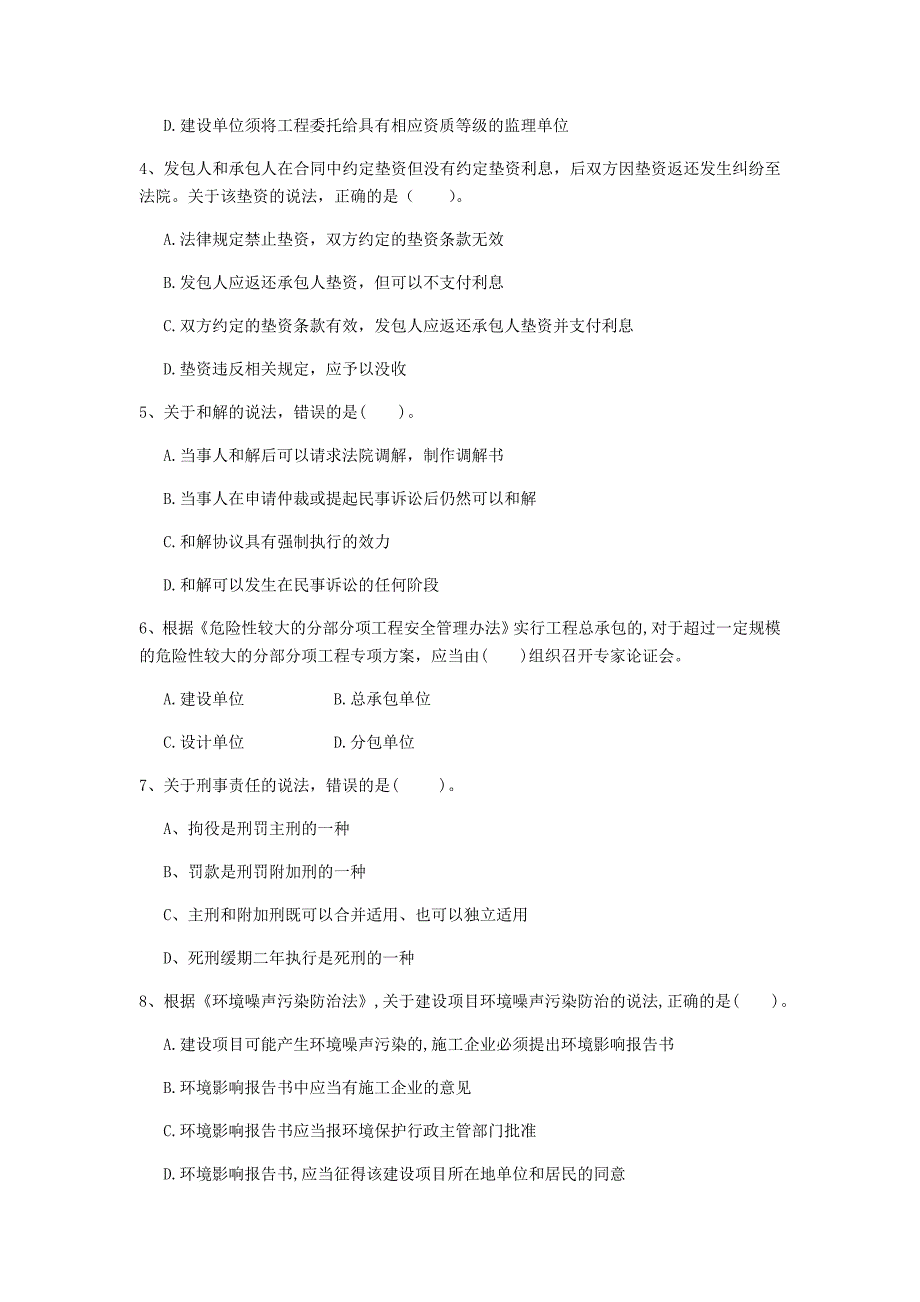 D. 建设单位须将工程委托给具有相应资质等级的监理单位

4、发包人和承包人在合同中约定垫资但没有约定垫资利息，后双方因垫资返还发生纠纷至法院。关于该垫资的说法，正确的是（　　）。

A. 法律规定禁止垫资，双方约定的垫资条款无效

B. 发包人应返还承包人垫资，但可以不支付利息

C. 双方约定的垫资条款有效，发包人应返还承包人垫资并支付利息

D. 垫资违反相关规定，应予以没收

5、关于和解的说法，错误的是(　　)。

A. 当事人和解后可以请求法院调解，制作调解书

B. 当事人在申请仲裁或提起民事诉讼后仍然可以和解

C. 和解协议具有强制执行的效力

D. 和解可以发生在民事诉讼的任何阶段

6、根据《危险性较大的分部分项工程安全管理办法》实行工程总承包的，对于超过一定规模的危险性较大的分部分项工程专项方案，应当由(　　)组织召开专家论证会。

A. 建设单位　　B. 总承包单位

C. 设计单位　　D. 分包单位

7、关于刑事责任的说法，错误的是(　　)。

A、拘役是刑罚主刑的一种

B、罚款是刑罚附加刑的一种

C、主刑和附加刑既可以合并适用、也可以独立适用

D、死刑缓期二年执行是死刑的一种

8、根据《环境噪声污染防治法》，关于建设项目环境噪声污染防治的说法，正确的是(　　)。

A. 建设项目可能产生环境噪声污染的，施工企业必须提出环境影响报告书

B. 环境影响报告书中应当有施工企业的意见

C. 环境影响报告书应当报环境保护行政主管部门批准

D. 环境影响报告书，应当征得该建设项目所在地单位和居民的同意